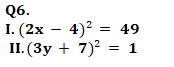 Q6.
I. $(2x - 4)^2 = 49$
II. $(3y + 7)^2 = 1$